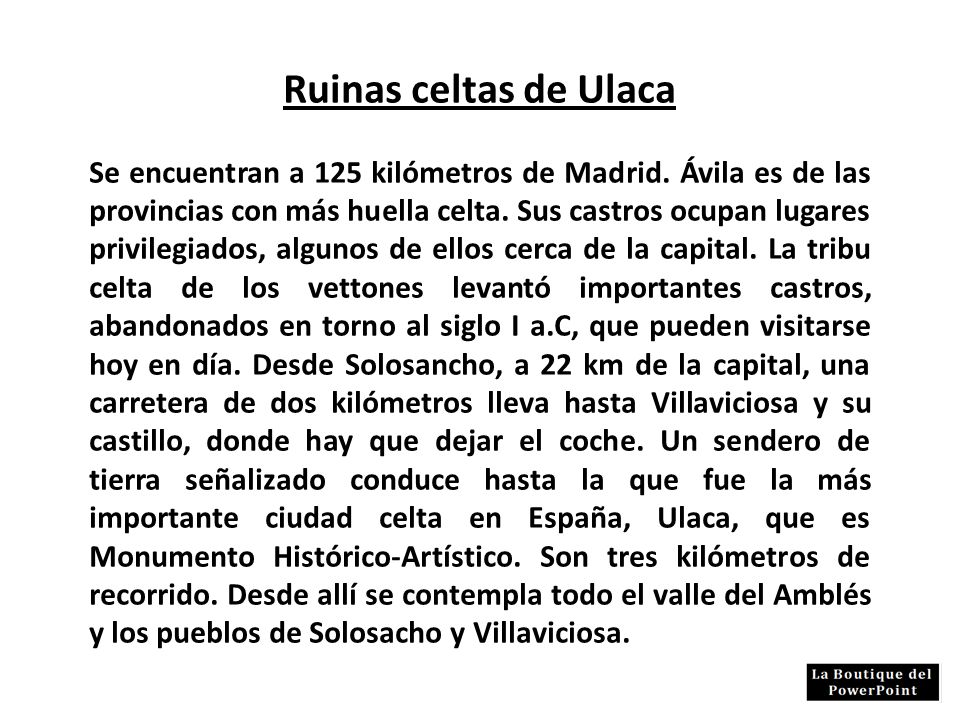 Ruinas celtas de Ulaca

Se encuentran a 125 kilómetros de Madrid. Ávila es de las provincias con más huella celta. Sus castros ocupan lugares privilegiados, algunos de ellos cerca de la capital. La tribu celta de los vettones levantó importantes castros, abandonados en torno al siglo I a.C, que pueden visitarse hoy en día. Desde Solosancho, a 22 km de la capital, una carretera de dos kilómetros lleva hasta Villaviciosa y su castillo, donde hay que dejar el coche. Un sendero de tierra señalizado conduce hasta la que fue la más importante ciudad celta en España, Ulaca, que es Monumento Histórico-Artístico. Son tres kilómetros de recorrido. Desde allí se contempla todo el valle del Amblés y los pueblos de Solosacho y Villaviciosa.

La Boutique del PowerPoint